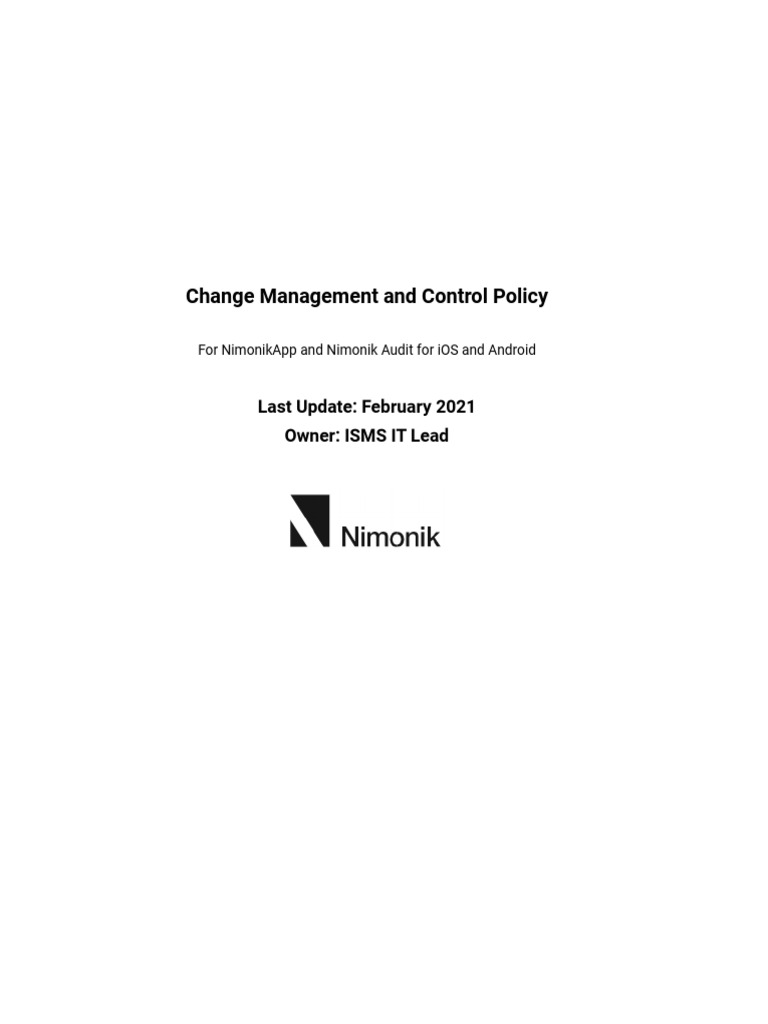 Change Management and Control Policy

For NimonikApp and Nimonik Audit for iOS and Android

Last Update: February 2021
Owner: ISMS IT Lead

Nimonik